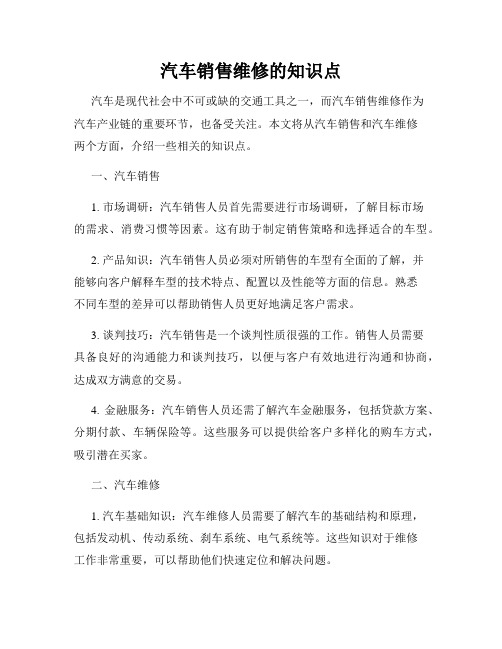 汽车销售维修的知识点

汽车是现代社会中不可或缺的交通工具之一，而汽车销售维修作为汽车产业链的重要环节，也备受关注。本文将从汽车销售和汽车维修两个方面，介绍一些相关的知识点。

一、汽车销售

1. 市场调研：汽车销售人员首先需要进行市场调研，了解目标市场的需求、消费习惯等因素。这有助于制定销售策略和选择适合的车型。

2. 产品知识：汽车销售人员必须对所销售的车型有全面的了解，并能够向客户解释车型的技术特点、配置以及性能等方面的信息。熟悉不同车型的差异可以帮助销售人员更好地满足客户需求。

3. 谈判技巧：汽车销售是一个谈判性质很强的工作。销售人员需要具备良好的沟通能力和谈判技巧，以便与客户有效地进行沟通和协商，达成双方满意的交易。

4. 金融服务：汽车销售人员还需了解汽车金融服务，包括贷款方案、分期付款、车辆保险等。这些服务可以提供给客户多样化的购车方式，吸引潜在买家。

二、汽车维修

1. 汽车基础知识：汽车维修人员需要了解汽车的基础结构和原理，包括发动机、传动系统、刹车系统、电气系统等。这些知识对于维修工作非常重要，可以帮助他们快速定位和解决问题。